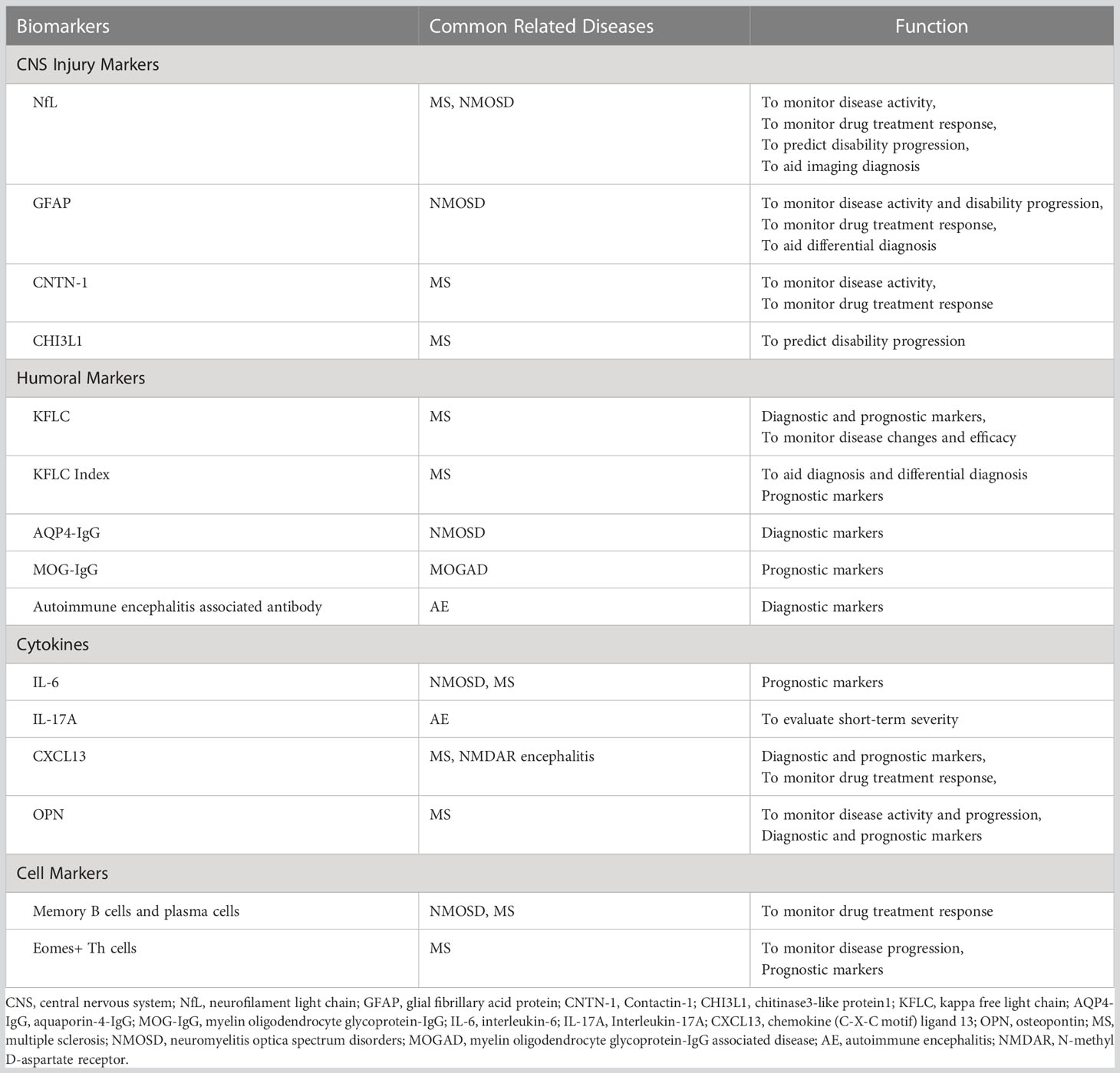 | Biomarkers | Common Related Diseases | Function |
|---|---|---|
| CNS Injury Markers | | |
| NfL | MS, NMOSD | To monitor disease activity, To monitor drug treatment response, To predict disability progression, To aid imaging diagnosis |
| GFAP | NMOSD | To monitor disease activity and disability progression, To monitor drug treatment response, To aid differential diagnosis |
| CNTN-1 | MS | To monitor disease activity, To monitor drug treatment response |
| CHI3L1 | MS | To predict disability progression |
| Humoral Markers | | |
| KFLC | MS | Diagnostic and prognostic markers, To monitor disease changes and efficacy |
| KFLC Index | MS | To aid diagnosis and differential diagnosis Prognostic markers |
| AQP4-IgG | NMOSD | Diagnostic markers |
| MOG-IgG | MOGAD | Prognostic markers |
| Autoimmune encephalitis associated antibody | AE | Diagnostic markers |
| Cytokines | | |
| IL-6 | NMOSD, MS | Prognostic markers |
| IL-17A | AE | To evaluate short-term severity |
| CXCL13 | MS, NMDAR encephalitis | Diagnostic and prognostic markers, To monitor drug treatment response, |
| OPN | MS | To monitor disease activity and progression, Diagnostic and prognostic markers |
| Cell Markers | | |
| Memory B cells and plasma cells | NMOSD, MS | To monitor drug treatment response |
| Eomes+ Th cells | MS | To monitor disease progression, Prognostic markers |

CNS, central nervous system; NfL, neurofilament light chain; GFAP, glial fibrillary acid protein; CNTN-1, Contactin-1; CHI3L1, chitinase3-like protein1; KFLC, kappa free light chain; AQP4-IgG, aquaporin-4-IgG; MOG-IgG, myelin oligodendrocyte glycoprotein-IgG; IL-6, interleukin-6; IL-17A, Interleukin-17A; CXCL13, chemokine (C-X-C motif) ligand 13; OPN, osteopontin; MS, multiple sclerosis; NMOSD, neuromyelitis optica spectrum disorders; MOGAD, myelin oligodendrocyte glycoprotein-IgG associated disease; AE, autoimmune encephalitis; NMDAR, N-methyl D-aspartate receptor.